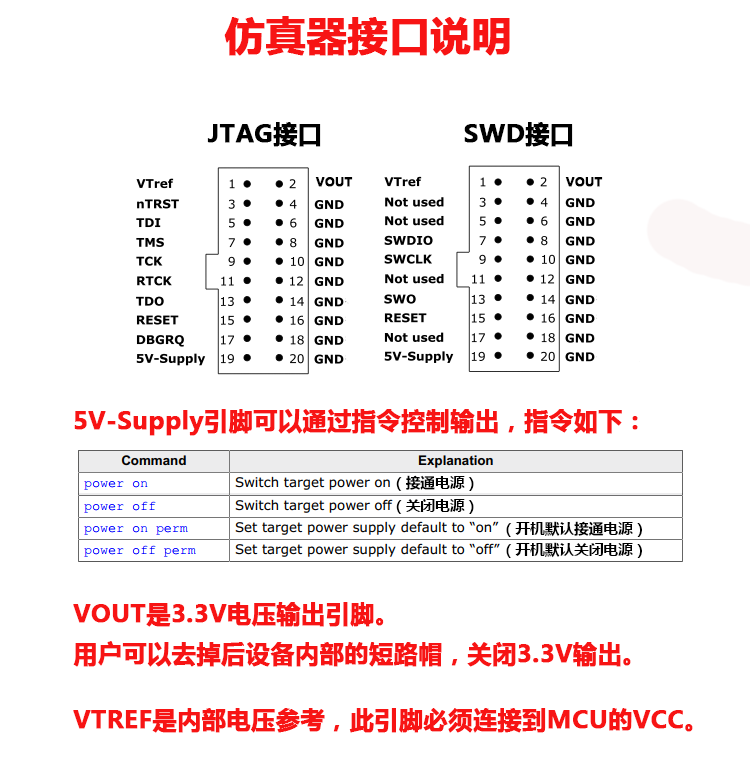 仿真器接口说明

JTAG接口

| | | | |
|---|---|---|---|
| VTref | 1 | 2 | VOUT |
| nTRST | 3 | 4 | GND |
| TDI | 5 | 6 | GND |
| TMS | 7 | 8 | GND |
| TCK | 9 | 10 | GND |
| RTCK | 11 | 12 | GND |
| TDO | 13 | 14 | GND |
| RESET | 15 | 16 | GND |
| DBGRQ | 17 | 18 | GND |
| 5V-Supply | 19 | 20 | GND |

SWD接口

| | | | |
|---|---|---|---|
| VTref | 1 | 2 | VOUT |
| Not used | 3 | 4 | GND |
| Not used | 5 | 6 | GND |
| SWDIO | 7 | 8 | GND |
| SWCLK | 9 | 10 | GND |
| Not used | 11 | 12 | GND |
| SWO | 13 | 14 | GND |
| RESET | 15 | 16 | GND |
| Not used | 17 | 18 | GND |
| 5V-Supply | 19 | 20 | GND |

5V-Supply引脚可以通过指令控制输出，指令如下：

| Command | Explanation |
|---|---|
| power on | Switch target power on（接通电源） |
| power off | Switch target power off（关闭电源） |
| power on perm | Set target power supply default to “on”（开机默认接通电源） |
| power off perm | Set target power supply default to “off”（开机默认关闭电源） |

VOUT是3.3V电压输出引脚。
用户可以去掉后设备内部的短路帽，关闭3.3V输出。

VTREF是内部电压参考，此引脚必须连接到MCU的VCC。